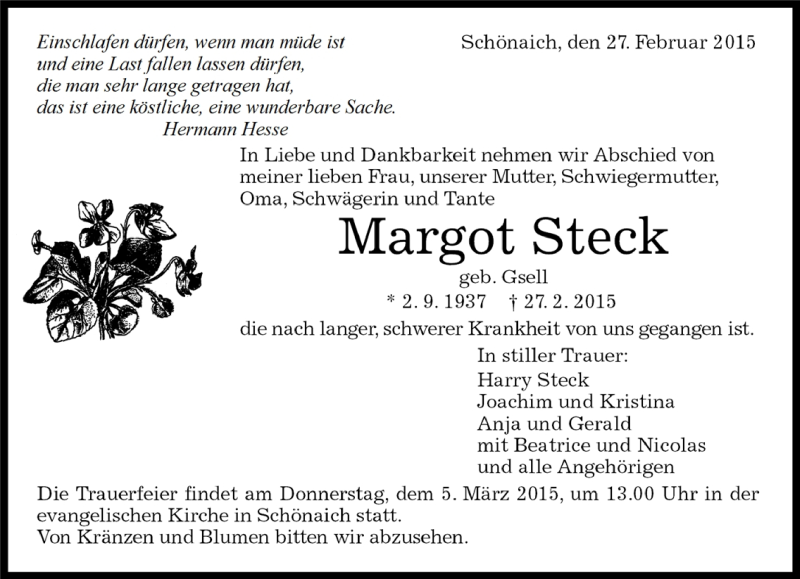 Einschlafen dürfen, wenn man müde ist
und eine Last fallen lassen dürfen,
die man sehr lange getragen hat,
das ist eine köstliche, eine wunderbare Sache.
Hermann Hesse

Schönaich, den 27. Februar 2015

In Liebe und Dankbarkeit nehmen wir Abschied von meiner lieben Frau, unserer Mutter, Schwiegermutter, Oma, Schwägerin und Tante

Margot Steck

geb. Gsell

* 2. 9. 1937 † 27. 2. 2015

die nach langer, schwerer Krankheit von uns gegangen ist.

In stiller Trauer:
Harry Steck
Joachim und Kristina
Anja und Gerald
mit Beatrice und Nicolas
und alle Angehörigen

Die Trauerfeier findet am Donnerstag, dem 5. März 2015, um 13.00 Uhr in der evangelischen Kirche in Schönaich statt.
Von Kränzen und Blumen bitten wir abzusehen.